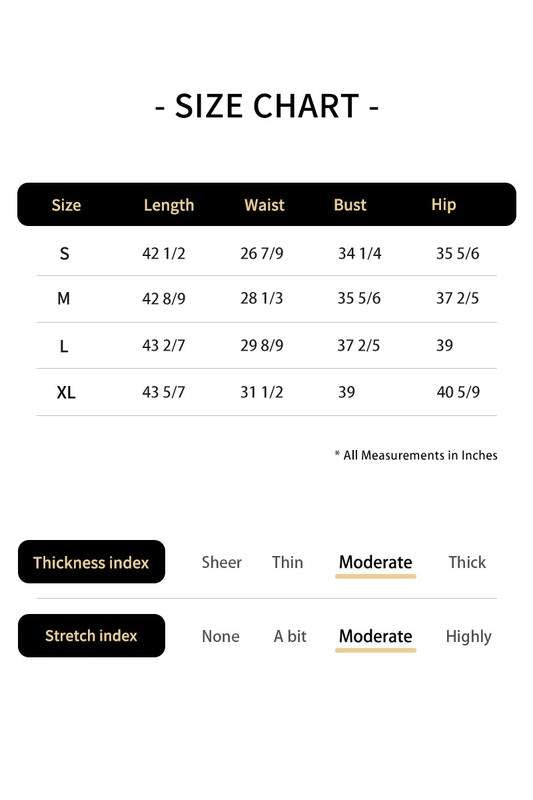 - SIZE CHART -

| Size | Length | Waist | Bust | Hip |
|---|---|---|---|---|
| S | 42 1/2 | 26 7/9 | 34 1/4 | 35 5/6 |
| M | 42 8/9 | 28 1/3 | 35 5/6 | 37 2/5 |
| L | 43 2/7 | 29 8/9 | 37 2/5 | 39 |
| XL | 43 5/7 | 31 1/2 | 39 | 40 5/9 |

* All Measurements in Inches

Thickness index Sheer Thin Moderate Thick

Stretch index None A bit Moderate Highly